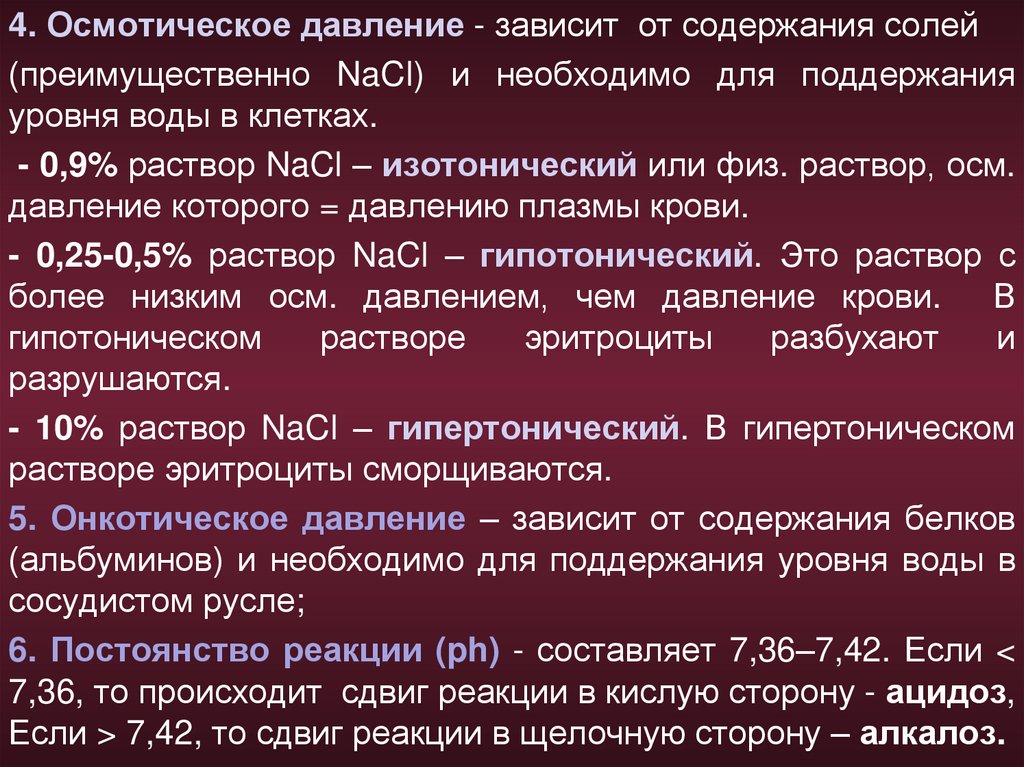 4. Осмотическое давление - зависит от содержания солей (преимущественно NaCl) и необходимо для поддержания уровня воды в клетках.

- 0,9% раствор NaCl – изотонический или физ. раствор, осм. давление которого = давлению плазмы крови.

- 0,25-0,5% раствор NaCl – гипотонический. Это раствор с более низким осм. давлением, чем давление крови. В гипотоническом растворе эритроциты разбухают и разрушаются.

- 10% раствор NaCl – гипертонический. В гипертоническом растворе эритроциты сморщиваются.

5. Онкотическое давление – зависит от содержания белков (альбуминов) и необходимо для поддержания уровня воды в сосудистом русле;

6. Постоянство реакции (ph) - составляет 7,36–7,42. Если < 7,36, то происходит сдвиг реакции в кислую сторону - ацидоз, Если > 7,42, то сдвиг реакции в щелочную сторону – алкалоз.